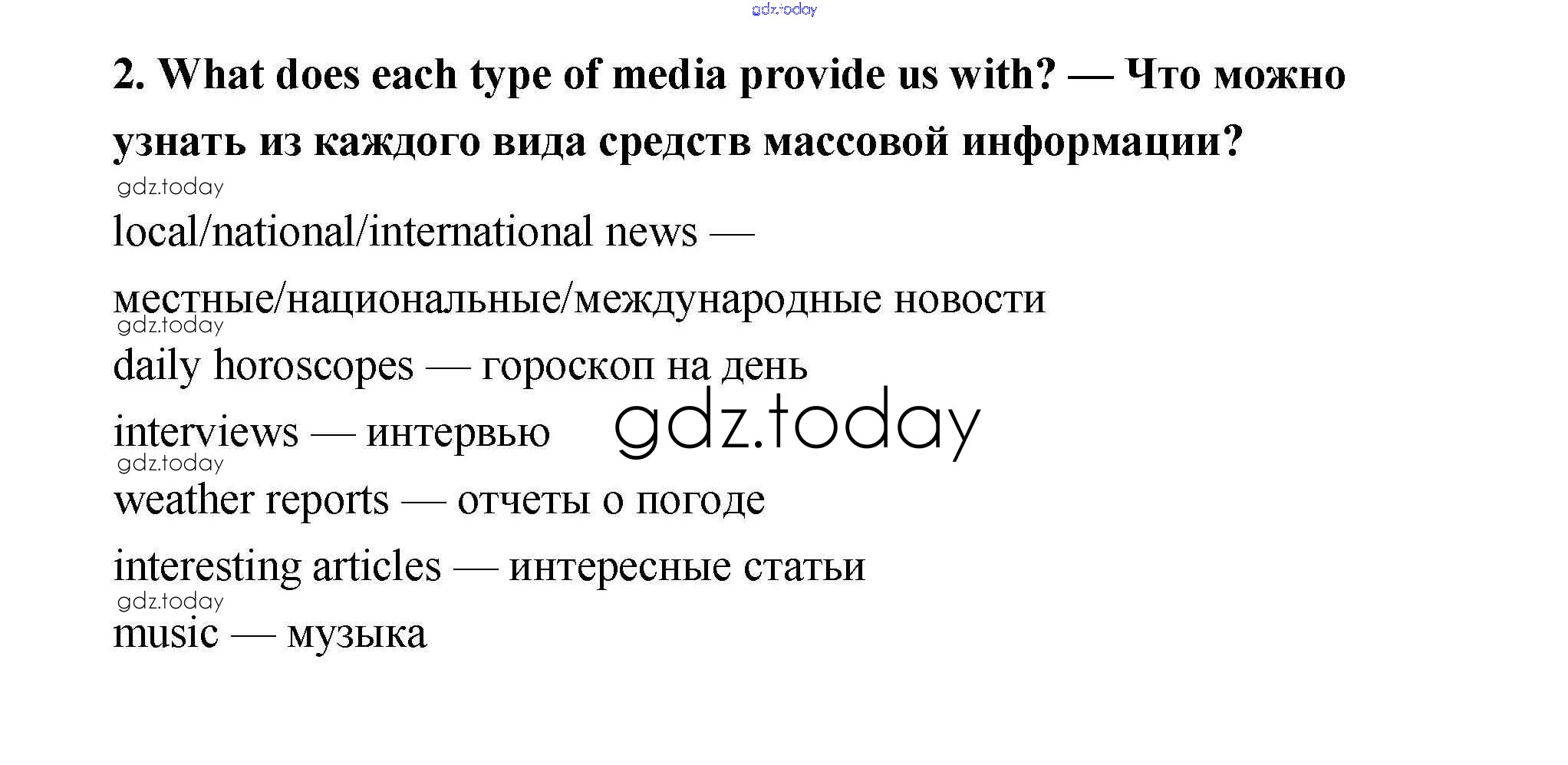 gdz.today

2. What does each type of media provide us with? — Что можно узнать из каждого вида средств массовой информации?

gdz.today

local/national/international news — местные/национальные/международные новости

gdz.today

daily horoscopes — гороскоп на день

interviews — интервью

gdz.today

gdz.today

weather reports — отчеты о погоде

interesting articles — интересные статьи

gdz.today

music — музыка